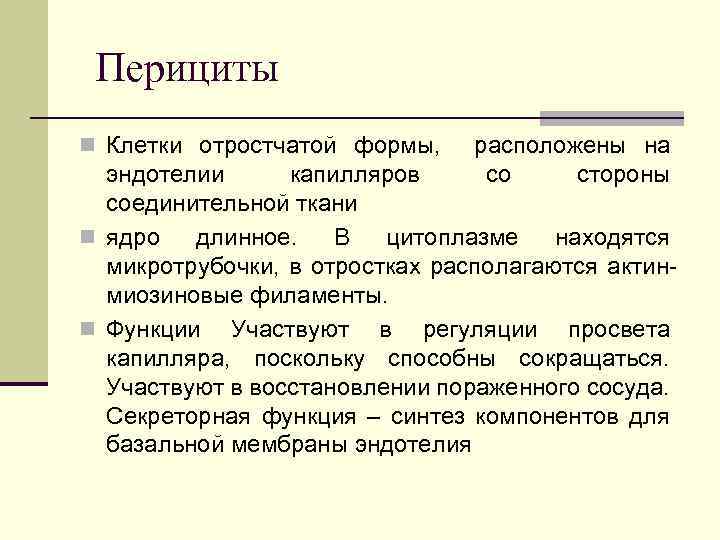 Перициты

Клетки отростчатой формы, расположены на эндотелии капилляров со стороны соединительной ткани

ядро длинное. В цитоплазме находятся микротрубочки, в отростках располагаются актин-миозиновые филаменты.

Функции Участвуют в регуляции просвета капилляра, поскольку способны сокращаться. Участвуют в восстановлении пораженного сосуда. Секреторная функция – синтез компонентов для базальной мембраны эндотелия